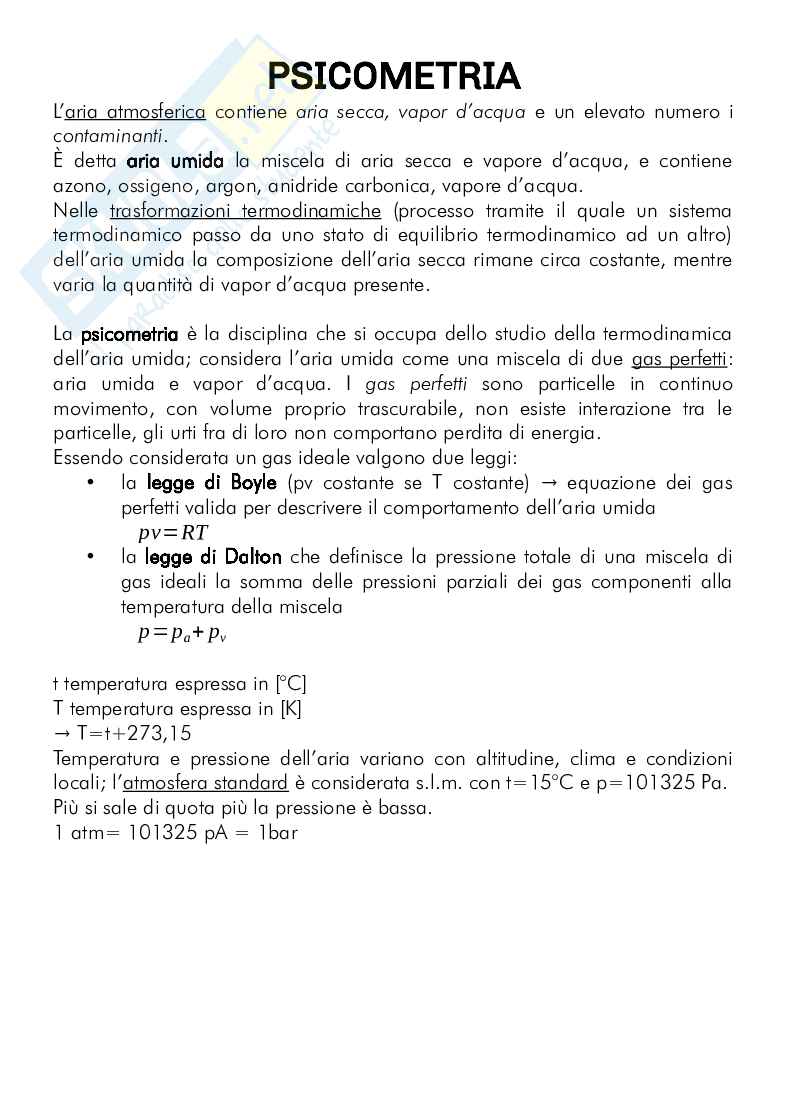 PSICOMETRIA

L'aria atmosferica contiene aria secca, vapor d'acqua e un elevato numero i contaminanti.
È detta aria umida la miscela di aria secca e vapore d'acqua, e contiene azono, ossigeno, argon, anidride carbonica, vapore d'acqua.
Nelle trasformazioni termodinamiche (processo tramite il quale un sistema termodinamico passo da uno stato di equilibrio termodinamico ad un altro) dell'aria umida la composizione dell'aria secca rimane circa costante, mentre varia la quantità di vapor d'acqua presente.

La psicometria è la disciplina che si occupa dello studio della termodinamica dell'aria umida; considera l'aria umida come una miscela di due gas perfetti: aria umida e vapor d'acqua. I gas perfetti sono particelle in continuo movimento, con volume proprio trascurabile, non esiste interazione tra le particelle, gli urti fra di loro non comportano perdita di energia.
Essendo considerata un gas ideale valgono due leggi:
• la legge di Boyle (pv costante se T costante) → equazione dei gas perfetti valida per descrivere il comportamento dell'aria umida
$pv=RT$
• la legge di Dalton che definisce la pressione totale di una miscela di gas ideali la somma delle pressioni parziali dei gas componenti alla temperatura della miscela
$p=p_a+p_v$

t temperatura espressa in [°C]
T temperatura espressa in [K]
→ T=t+273,15
Temperatura e pressione dell'aria variano con altitudine, clima e condizioni locali; l'atmosfera standard è considerata s.l.m. con t=15°C e p=101325 Pa.
Più si sale di quota più la pressione è bassa.
1 atm= 101325 pA = 1bar